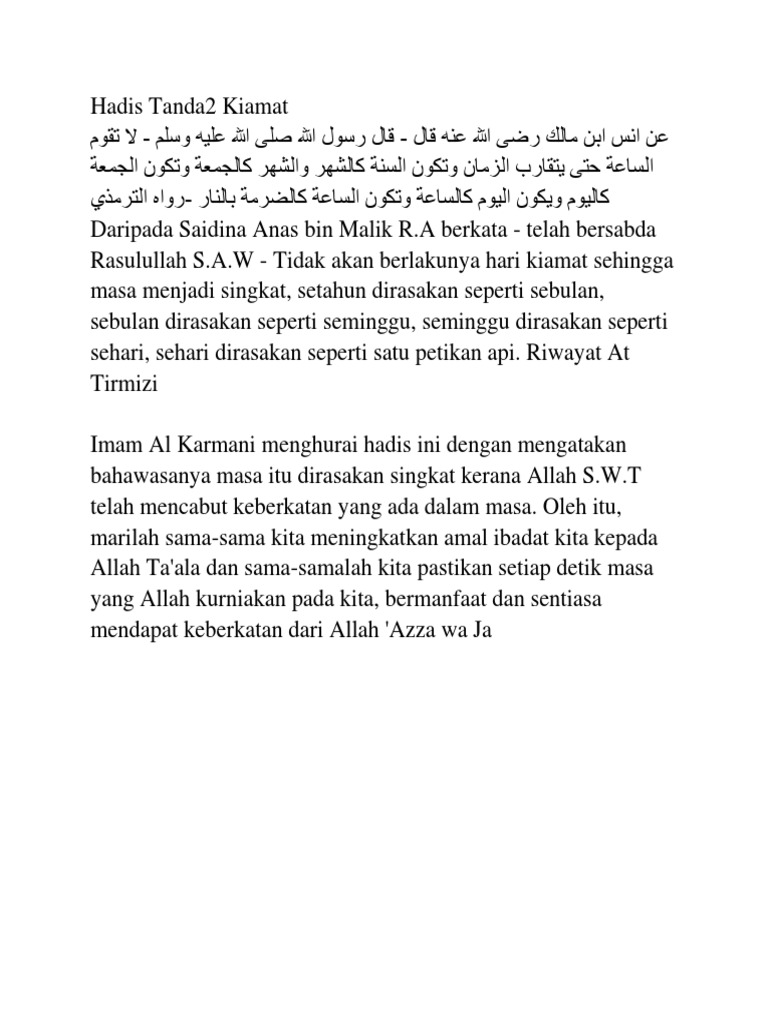 Hadis Tanda2 Kiamat
عن انس ابن مالك رضى الله عنه قال - قال رسول الله صلى الله عليه وسلم - لا تقوم الساعة حتى يتقارب الزمان وتكون السنة كالشهر والشهر كالجمعة وتكون الجمعة كاليوم ويكون اليوم كالساعة وتكون الساعة كالضرمة بالنار -رواه الترمذي
Daripada Saidina Anas bin Malik R.A berkata - telah bersabda Rasulullah S.A.W - Tidak akan berlakunya hari kiamat sehingga masa menjadi singkat, setahun dirasakan seperti sebulan, sebulan dirasakan seperti seminggu, seminggu dirasakan seperti sehari, sehari dirasakan seperti satu petikan api. Riwayat At Tirmizi

Imam Al Karmani menghurai hadis ini dengan mengatakan bahawasanya masa itu dirasakan singkat kerana Allah S.W.T telah mencabut keberkatan yang ada dalam masa. Oleh itu, marilah sama-sama kita meningkatkan amal ibadat kita kepada Allah Ta'ala dan sama-samalah kita pastikan setiap detik masa yang Allah kurniakan pada kita, bermanfaat dan sentiasa mendapat keberkatan dari Allah 'Azza wa Ja